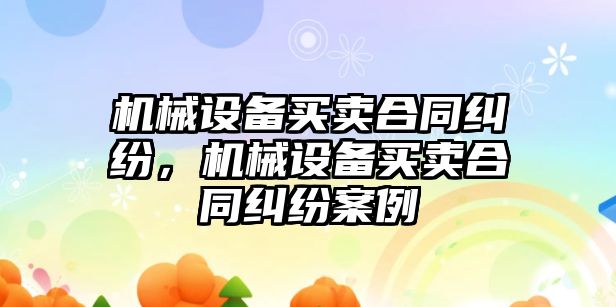 机械设备买卖合同纠纷，机械设备买卖合同纠纷案例